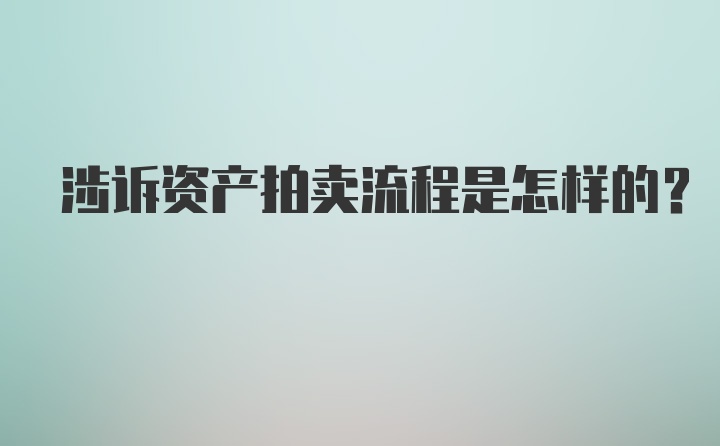 涉诉资产拍卖流程是怎样的？